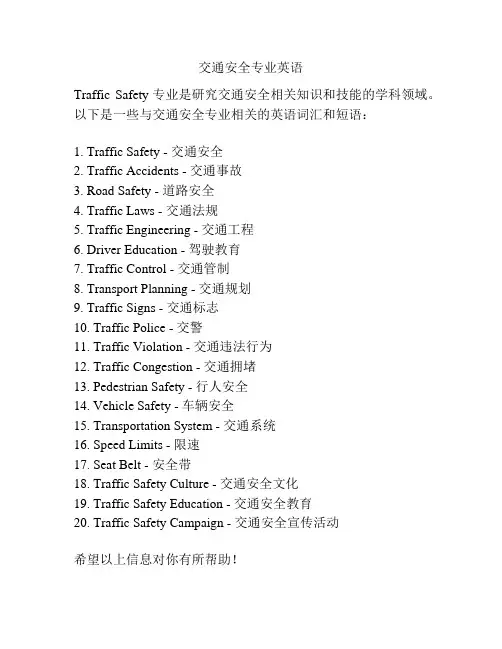 交通安全专业英语

Traffic Safety 专业是研究交通安全相关知识和技能的学科领域。以下是一些与交通安全专业相关的英语词汇和短语：

1. Traffic Safety - 交通安全
2. Traffic Accidents - 交通事故
3. Road Safety - 道路安全
4. Traffic Laws - 交通法规
5. Traffic Engineering - 交通工程
6. Driver Education - 驾驶教育
7. Traffic Control - 交通管制
8. Transport Planning - 交通规划
9. Traffic Signs - 交通标志
10. Traffic Police - 交警
11. Traffic Violation - 交通违法行为
12. Traffic Congestion - 交通拥堵
13. Pedestrian Safety - 行人安全
14. Vehicle Safety - 车辆安全
15. Transportation System - 交通系统
16. Speed Limits - 限速
17. Seat Belt - 安全带
18. Traffic Safety Culture - 交通安全文化
19. Traffic Safety Education - 交通安全教育
20. Traffic Safety Campaign - 交通安全宣传活动

希望以上信息对你有所帮助！